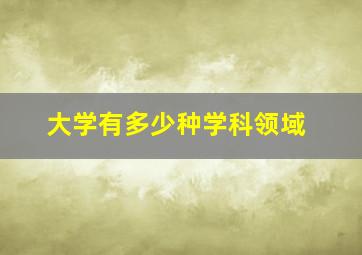 大学有多少种学科领域